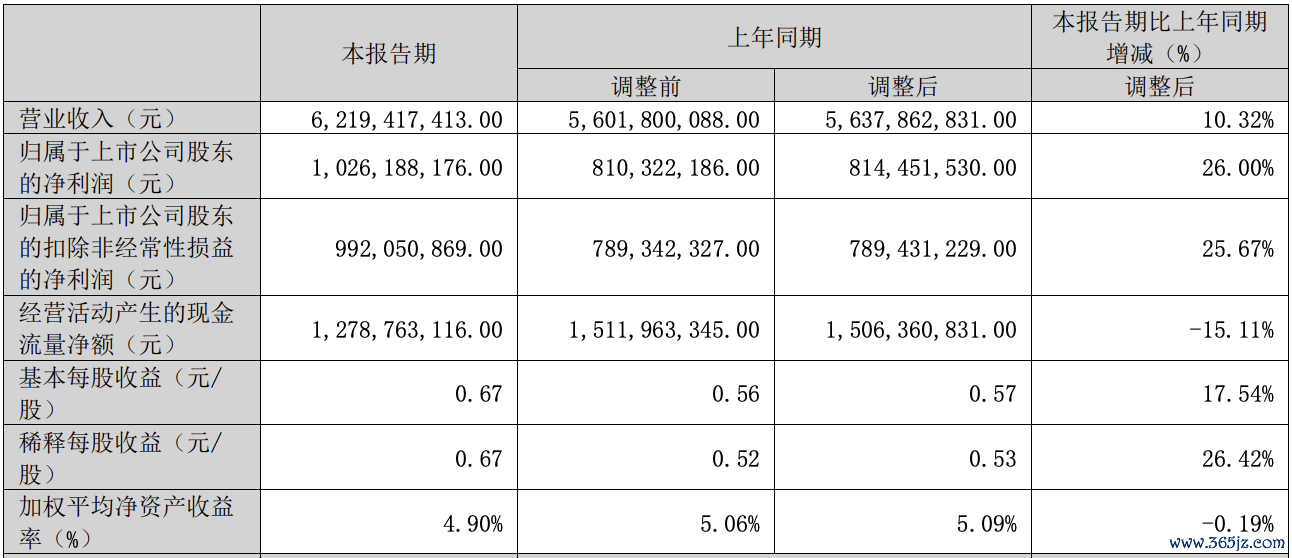 |  | 本报告期 | 上年同期 |  | 本报告期比上年同期增减（%） |
|---|---|---|---|---|
|  |  | 调整前 | 调整后 | 调整后 |
| 营业收入（元） | 6,219,417,413.00 | 5,601,800,088.00 | 5,637,862,831.00 | 10.32% |
| 归属于上市公司股东的净利润（元） | 1,026,188,176.00 | 810,322,186.00 | 814,451,530.00 | 26.00% |
| 归属于上市公司股东的扣除非经常性损益的净利润（元） | 992,050,869.00 | 789,342,327.00 | 789,431,229.00 | 25.67% |
| 经营活动产生的现金流量净额（元） | 1,278,763,116.00 | 1,511,963,345.00 | 1,506,360,831.00 | -15.11% |
| 基本每股收益（元/股） | 0.67 | 0.56 | 0.57 | 17.54% |
| 稀释每股收益（元/股） | 0.67 | 0.52 | 0.53 | 26.42% |
| 加权平均净资产收益率（%） | 4.90% | 5.06% | 5.09% | -0.19% |

www.365jz.com